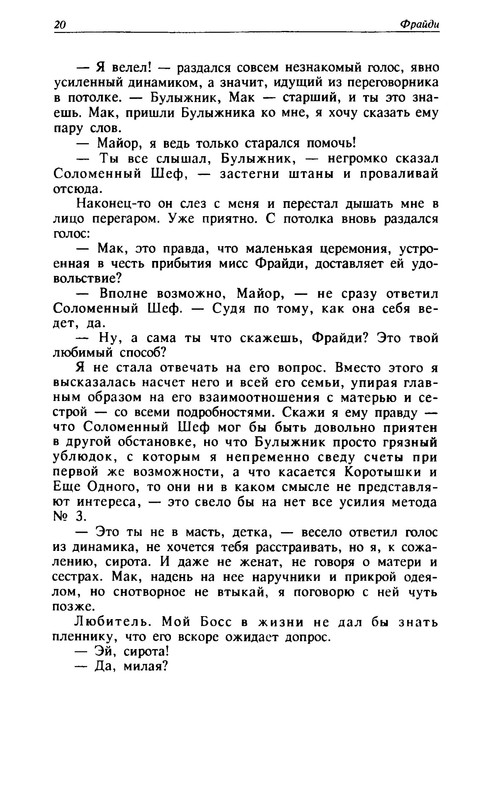 20 Фрайди

— Я велел! — раздался совсем незнакомый голос, явно усиленный динамиком, а значит, идущий из переговорника в потолке. — Булыжник, Мак — старший, и ты это знаешь. Мак, пришли Булыжника ко мне, я хочу сказать ему пару слов.

— Майор, я ведь только старался помочь!

— Ты все слышал, Булыжник, — негромко сказал Соломенный Шеф, — застегни штаны и проваливай отсюда.

Наконец-то он слез с меня и перестал дышать мне в лицо перегаром. Уже приятно. С потолка вновь раздался голос:

— Мак, это правда, что маленькая церемония, устроенная в честь прибытия мисс Фрайди, доставляет ей удовольствие?

— Вполне возможно, Майор, — не сразу ответил Соломенный Шеф. — Судя по тому, как она себя ведет, да.

— Ну, а сама ты что скажешь, Фрайди? Это твой любимый способ?

Я не стала отвечать на его вопрос. Вместо этого я высказалась насчет него и всей его семьи, упирая главным образом на его взаимоотношения с матерью и сестрой — со всеми подробностями. Скажи я ему правду — что Соломенный Шеф мог бы быть довольно приятен в другой обстановке, но что Булыжник просто грязный ублюдок, с которым я непременно сведу счеты при первой же возможности, а что касается Коротышки и Еще Одного, то они ни в каком смысле не представляют интереса, — это свело бы на нет все усилия метода № 3.

— Это ты не в масть, детка, — весело ответил голос из динамика, не хочется тебя расстраивать, но я, к сожалению, сирота. И даже не женат, не говоря о матери и сестрах. Мак, надень на нее наручники и прикрой одеялом, но снотворное не втыкай, я поговорю с ней чуть позже.

Любитель. Мой Босс в жизни не дал бы знать пленнику, что его вскоре ожидает допрос.

— Эй, сирота!

— Да, милая?